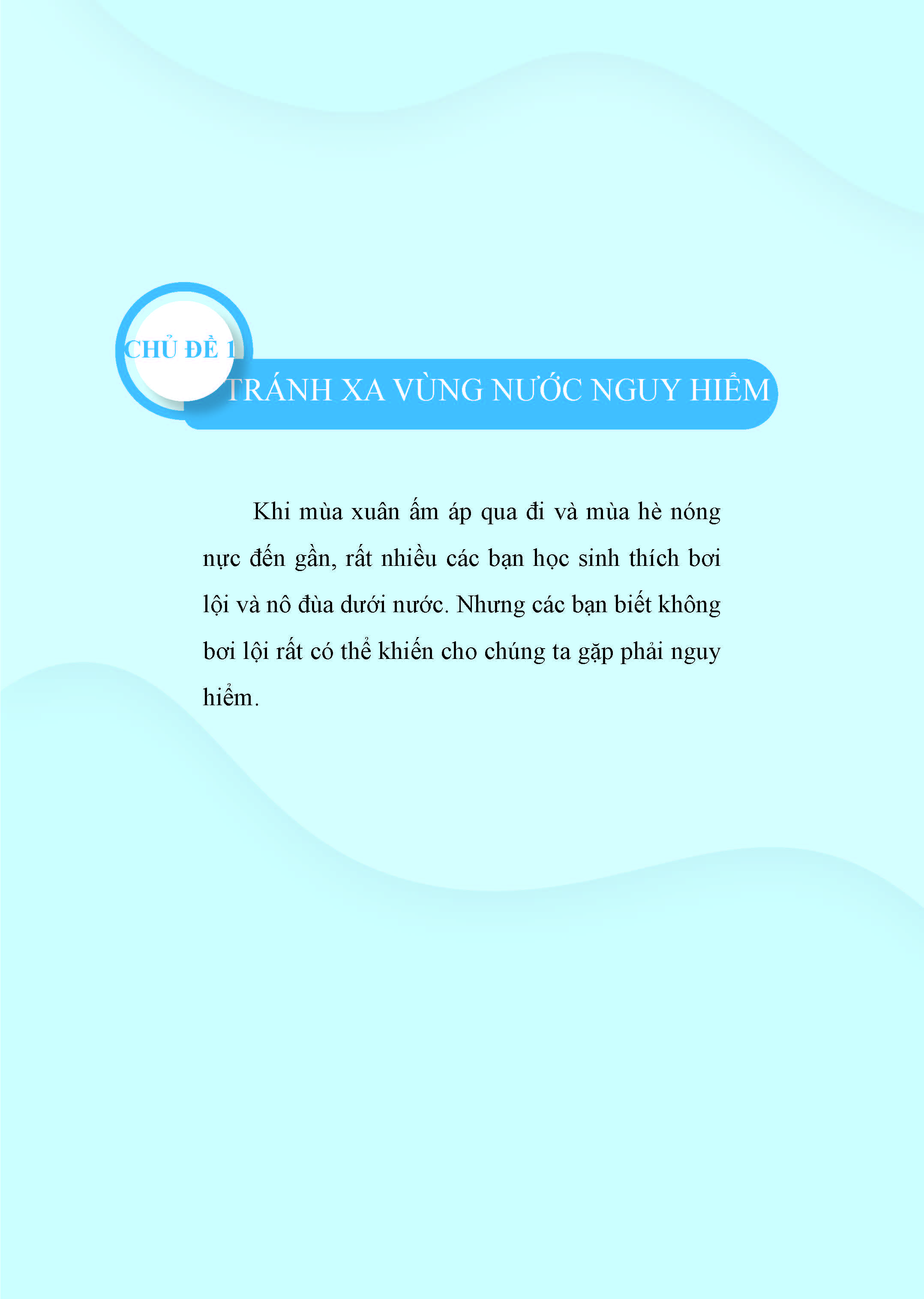 CHỦ ĐỀ 1
TRÁNH XA VÙNG NƯỚC NGUY HIỂM

Khi mùa xuân ấm áp qua đi và mùa hè nóng nực đến gần, rất nhiều các bạn học sinh thích bơi lội và nô đùa dưới nước. Nhưng các bạn biết không bơi lội rất có thể khiến cho chúng ta gặp phải nguy hiểm.